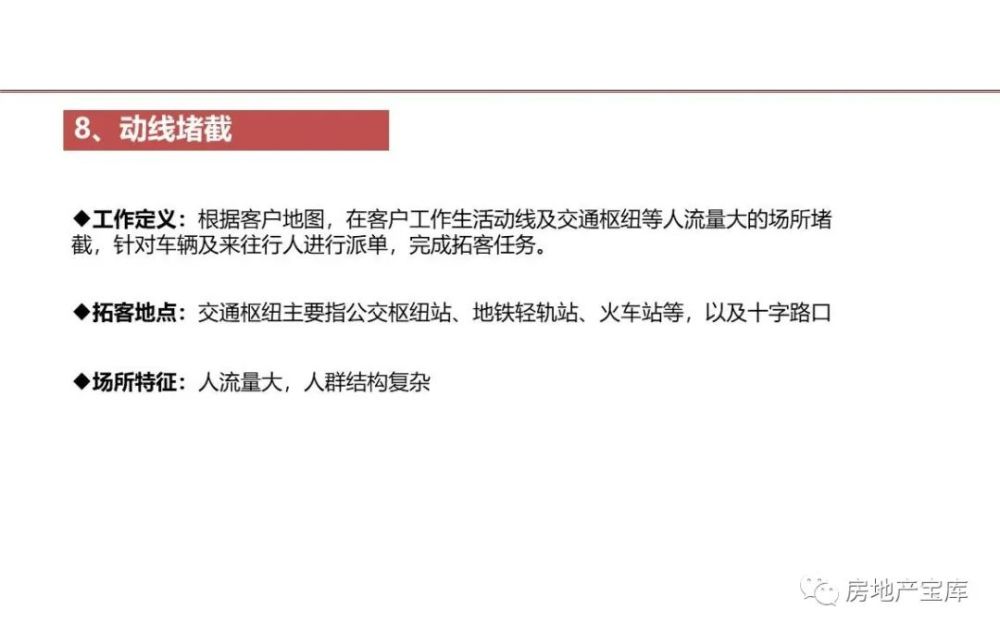 8、动线堵截

◆工作定义：根据客户地图，在客户工作生活动线及交通枢纽等人流量大的场所堵截，针对车辆及来往行人进行派单，完成拓客任务。

◆拓客地点：交通枢纽主要指公交枢纽站、地铁轻轨站、火车站等，以及十字路口

◆场所特征：人流量大，人群结构复杂

房地产宝库